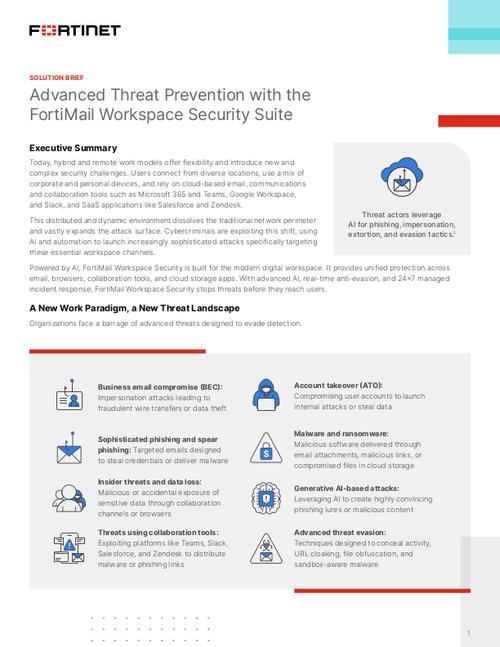 FORTINET

SOLUTION BRIEF

Advanced Threat Prevention with the FortiMail Workspace Security Suite

Executive Summary

Today, hybrid and remote work models offer flexibility and introduce new and complex security challenges. Users connect from diverse locations, use a mix of corporate and personal devices, and rely on cloud-based email, communications and collaboration tools such as Microsoft 365 and Teams, Google Workspace, and Slack, and SaaS applications like Salesforce and Zendesk.

This distributed and dynamic environment dissolves the traditional network perimeter and vastly expands the attack surface. Cybercriminals are exploiting this shift, using AI and automation to launch increasingly sophisticated attacks specifically targeting these essential workspace channels.

Threat actors leverage AI for phishing, impersonation, extortion, and evasion tactics.$^{1}$

Powered by AI, FortiMail Workspace Security is built for the modern digital workspace. It provides unified protection across email, browsers, collaboration tools, and cloud storage apps. With advanced AI, real-time anti-evasion, and 24×7 managed incident response, FortiMail Workspace Security stops threats before they reach users.

A New Work Paradigm, a New Threat Landscape

Organizations face a barrage of advanced threats designed to evade detection.

Business email compromise (BEC): Impersonation attacks leading to fraudulent wire transfers or data theft

Sophisticated phishing and spear phishing: Targeted emails designed to steal credentials or deliver malware

Insider threats and data loss: Malicious or accidental exposure of sensitive data through collaboration channels or browsers

Threats using collaboration tools: Exploiting platforms like Teams, Slack, Salesforce, and Zendesk to distribute malware or phishing links

Account takeover (ATO): Compromising user accounts to launch internal attacks or steal data

Malware and ransomware: Malicious software delivered through email attachments, malicious links, or compromised files in cloud storage

Generative AI-based attacks: Leveraging AI to create highly convincing phishing lures or malicious content

Advanced threat evasion: Techniques designed to conceal activity, URL cloaking, file obfuscation, and sandbox-aware malware

1